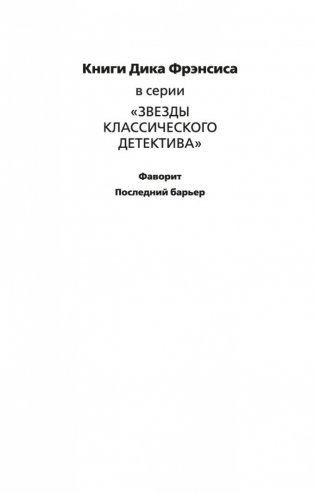 Книги Дика Фрэнсиса

в серии

«ЗВЕЗДЫ КЛАССИЧЕСКОГО ДЕТЕКТИВА»

Фаворит

Последний барьер